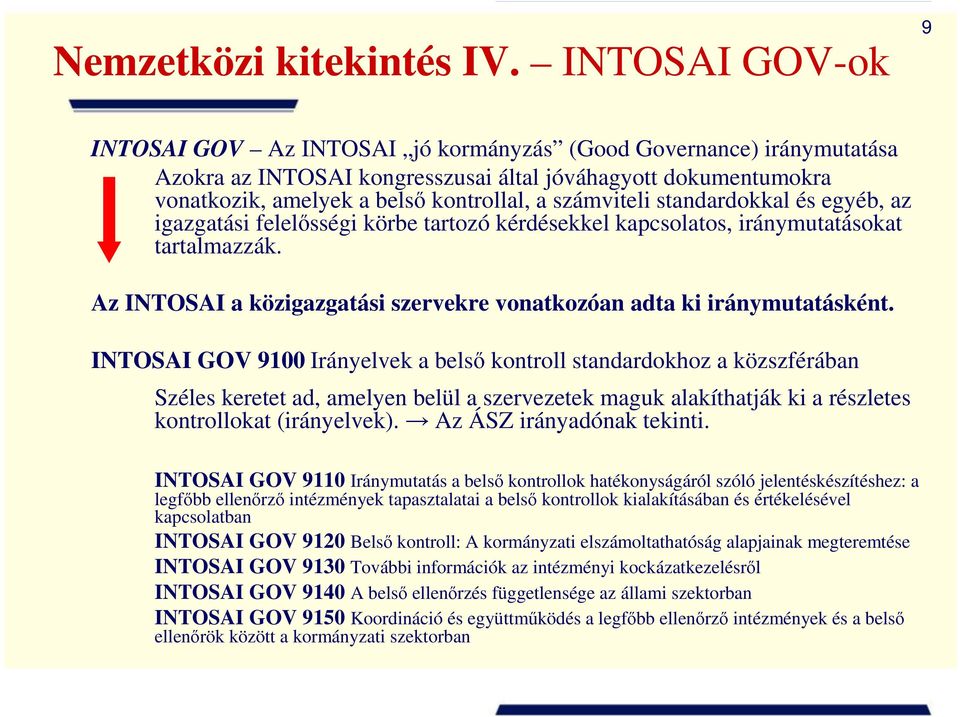 9

Nemzetközi kitekintés IV. – INTOSAI GOV-ok

INTOSAI GOV – Az INTOSAI „jó kormányzás” (Good Governance) iránymutatása
Azokra az INTOSAI kongresszusai által jóváhagyott dokumentumokra vonatkozik, amelyek a belső kontrollal, a számviteli standardokkal és egyéb, az igazgatási felelősségi körbe tartozó kérdésekkel kapcsolatos, iránymutatásokat tartalmazzák.

Az INTOSAI a közigazgatási szervekre vonatkozóan adta ki iránymutatásként.

INTOSAI GOV 9100 Irányelvek a belső kontroll standardokhoz a közszférában

Széles keretet ad, amelyen belül a szervezetek maguk alakíthatják ki a részletes kontrollokat (irányelvek). → Az ÁSZ irányadónak tekinti.

INTOSAI GOV 9110 Iránymutatás a belső kontrollok hatékonyságáról szóló jelentéskészítéshez: a legfőbb ellenőrző intézmények tapasztalatai a belső kontrollok kialakításában és értékelésével kapcsolatban

INTOSAI GOV 9120 Belső kontroll: A kormányzati elszámoltathatóság alapjainak megteremtése

INTOSAI GOV 9130 További információk az intézményi kockázatkezelésről

INTOSAI GOV 9140 A belső ellenőrzés függetlensége az állami szektorban

INTOSAI GOV 9150 Koordináció és együttműködés a legfőbb ellenőrző intézmények és a belső ellenőrök között a kormányzati szektorban